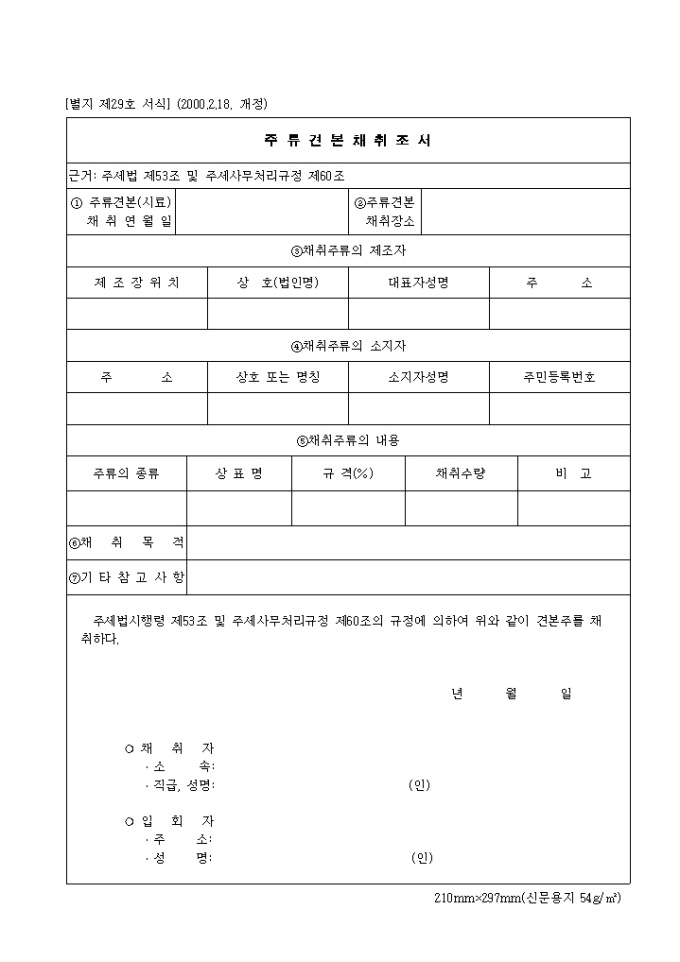 [별지 제29호 서식] (2000.2.18. 개정)

주 류 견 본 채 취 조 서

근거: 주세법 제53조 및 주세사무처리규정 제60조

| ① 주류견본(시료) 채 취 연 월 일 | | ②주류견본 채취장소 | |
|---|---|---|---|

③채취주류의 제조자

| 제 조 장 위 치 | 상 호(법인명) | 대표자성명 | 주 소 |
|---|---|---|---|
| | | | |

④채취주류의 소지자

| 주 소 | 상호 또는 명칭 | 소지자성명 | 주민등록번호 |
|---|---|---|---|
| | | | |

⑤채취주류의 내용

| 주류의 종류 | 상 표 명 | 규 격(%) | 채취수량 | 비 고 |
|---|---|---|---|---|
| | | | | |

| ⑥채 취 목 적 | |
|---|---|
| ⑦기 타 참 고 사 항 | |

주세법시행령 제53조 및 주세사무처리규정 제60조의 규정에 의하여 위와 같이 견본주를 채취하다.

년 월 일

○ 채 취 자
· 소 속:
· 직급, 성명: (인)

○ 입 회 자
· 주 소:
· 성 명: (인)

210mm×297mm(신문용지 54g/㎡)